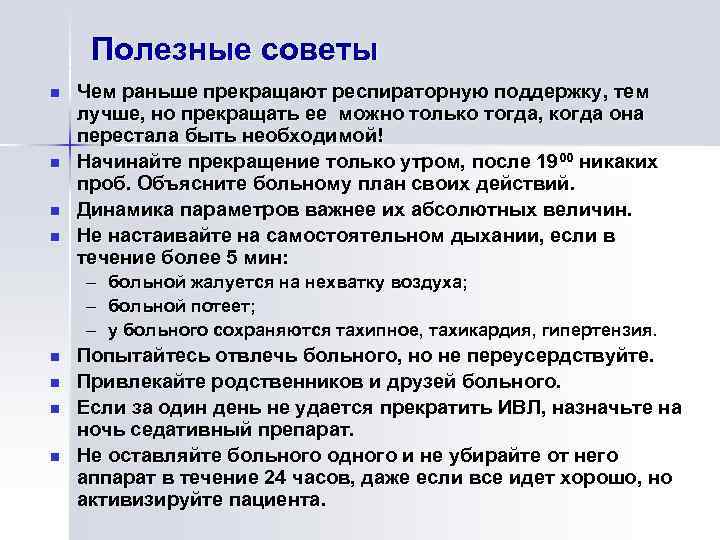 Полезные советы

- Чем раньше прекращают респираторную поддержку, тем лучше, но прекращать ее можно только тогда, когда она перестала быть необходимой!
- Начинайте прекращение только утром, после $19^{00}$ никаких проб. Объясните больному план своих действий.
- Динамика параметров важнее их абсолютных величин.
- Не настаивайте на самостоятельном дыхании, если в течение более 5 мин:
  – больной жалуется на нехватку воздуха;
  – больной потеет;
  – у больного сохраняются тахипное, тахикардия, гипертензия.
- Попытайтесь отвлечь больного, но не переусердствуйте.
- Привлекайте родственников и друзей больного.
- Если за один день не удается прекратить ИВЛ, назначьте на ночь седативный препарат.
- Не оставляйте больного одного и не убирайте от него аппарат в течение 24 часов, даже если все идет хорошо, но активизируйте пациента.